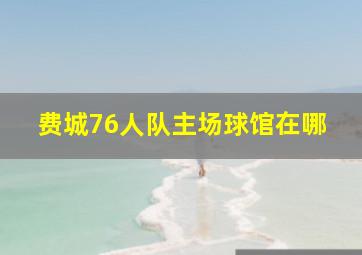 费城76人队主场球馆在哪